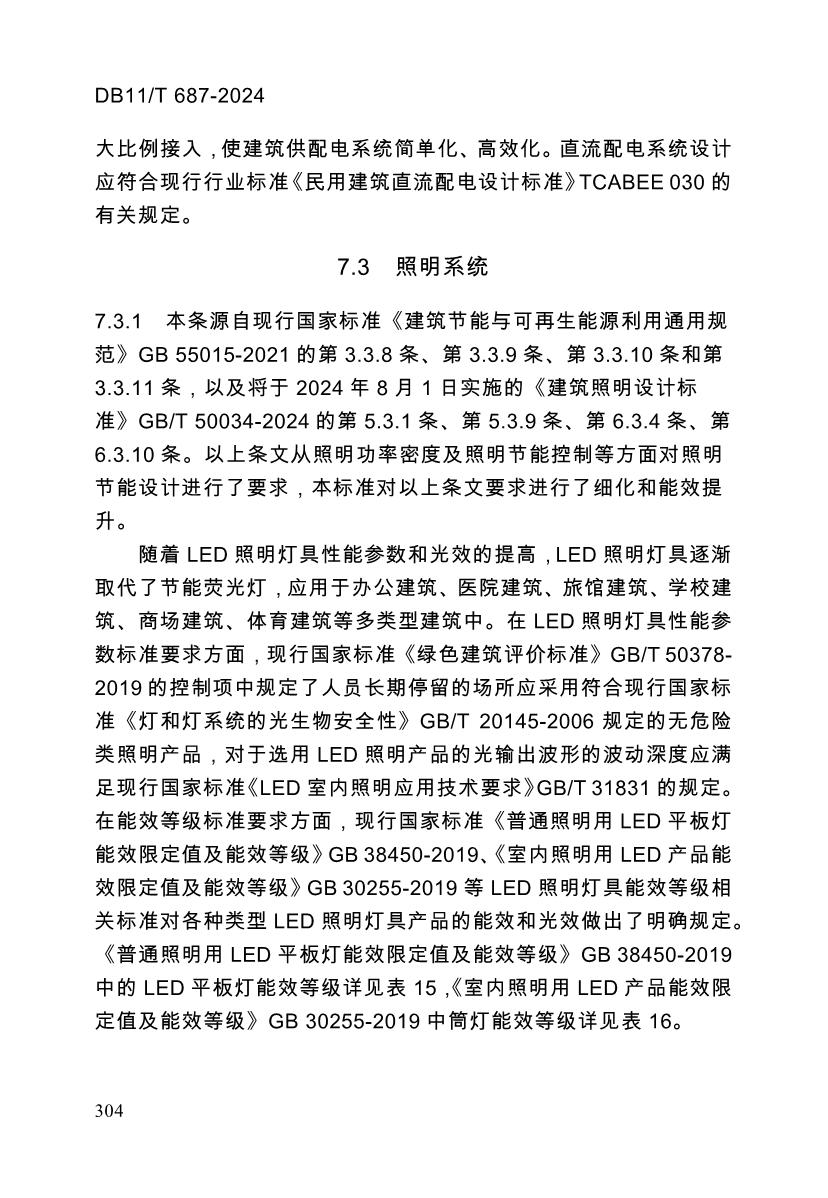 DB11/T 687-2024

大比例接入，使建筑供配电系统简单化、高效化。直流配电系统设计应符合现行行业标准《民用建筑直流配电设计标准》TCABEE 030 的有关规定。

7.3 照明系统

7.3.1 本条源自现行国家标准《建筑节能与可再生能源利用通用规范》GB 55015-2021 的第 3.3.8 条、第 3.3.9 条、第 3.3.10 条和第 3.3.11 条，以及将于 2024 年 8 月 1 日实施的《建筑照明设计标准》GB/T 50034-2024 的第 5.3.1 条、第 5.3.9 条、第 6.3.4 条、第 6.3.10 条。以上条文从照明功率密度及照明节能控制等方面对照明节能设计进行了要求，本标准对以上条文要求进行了细化和能效提升。

随着 LED 照明灯具性能参数和光效的提高，LED 照明灯具逐渐取代了节能荧光灯，应用于办公建筑、医院建筑、旅馆建筑、学校建筑、商场建筑、体育建筑等多类型建筑中。在 LED 照明灯具性能参数标准要求方面，现行国家标准《绿色建筑评价标准》GB/T 50378-2019 的控制项中规定了人员长期停留的场所应采用符合现行国家标准《灯和灯系统的光生物安全性》GB/T 20145-2006 规定的无危险类照明产品，对于选用 LED 照明产品的光输出波形的波动深度应满足现行国家标准《LED 室内照明应用技术要求》GB/T 31831 的规定。在能效等级标准要求方面，现行国家标准《普通照明用 LED 平板灯能效限定值及能效等级》GB 38450-2019、《室内照明用 LED 产品能效限定值及能效等级》GB 30255-2019 等 LED 照明灯具能效等级相关标准对各种类型 LED 照明灯具产品的能效和光效做出了明确规定。《普通照明用 LED 平板灯能效限定值及能效等级》GB 38450-2019 中的 LED 平板灯能效等级详见表 15，《室内照明用 LED 产品能效限定值及能效等级》GB 30255-2019 中筒灯能效等级详见表 16。

304